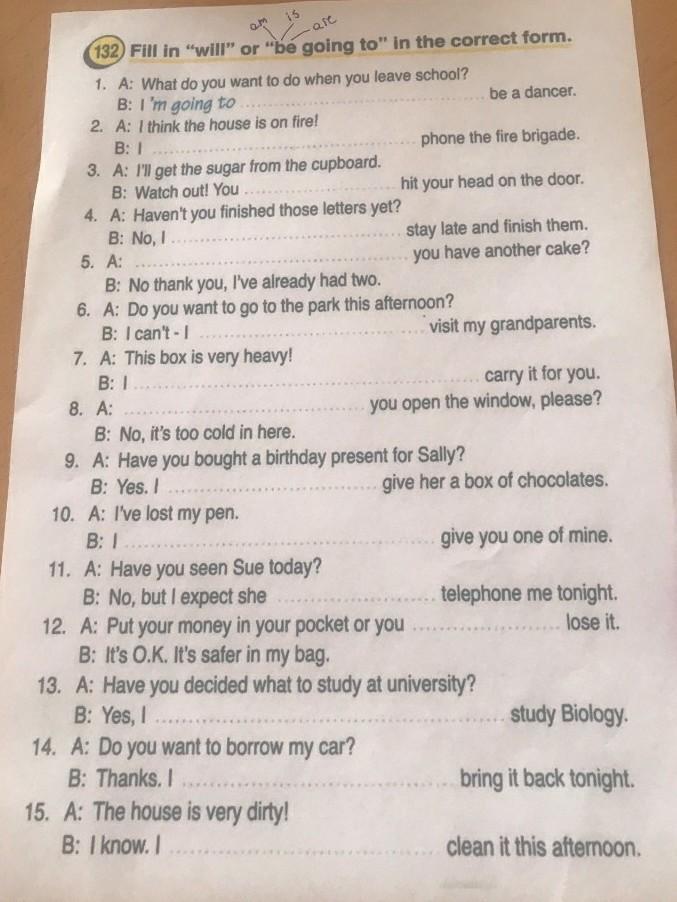 am is are

132 Fill in "will" or "be going to" in the correct form.

1. A: What do you want to do when you leave school?
B: I 'm going to ............ be a dancer.
2. A: I think the house is on fire!
B: I ............ phone the fire brigade.
3. A: I'll get the sugar from the cupboard.
B: Watch out! You ............ hit your head on the door.
4. A: Haven't you finished those letters yet?
B: No, I ............ stay late and finish them.
5. A: ............ you have another cake?
B: No thank you, I've already had two.
6. A: Do you want to go to the park this afternoon?
B: I can't - I ............ visit my grandparents.
7. A: This box is very heavy!
B: I ............ carry it for you.
8. A: ............ you open the window, please?
B: No, it's too cold in here.
9. A: Have you bought a birthday present for Sally?
B: Yes. I ............ give her a box of chocolates.
10. A: I've lost my pen.
B: I ............ give you one of mine.
11. A: Have you seen Sue today?
B: No, but I expect she ............ telephone me tonight.
12. A: Put your money in your pocket or you ............ lose it.
B: It's O.K. It's safer in my bag.
13. A: Have you decided what to study at university?
B: Yes, I ............ study Biology.
14. A: Do you want to borrow my car?
B: Thanks. I ............ bring it back tonight.
15. A: The house is very dirty!
B: I know. I ............ clean it this afternoon.